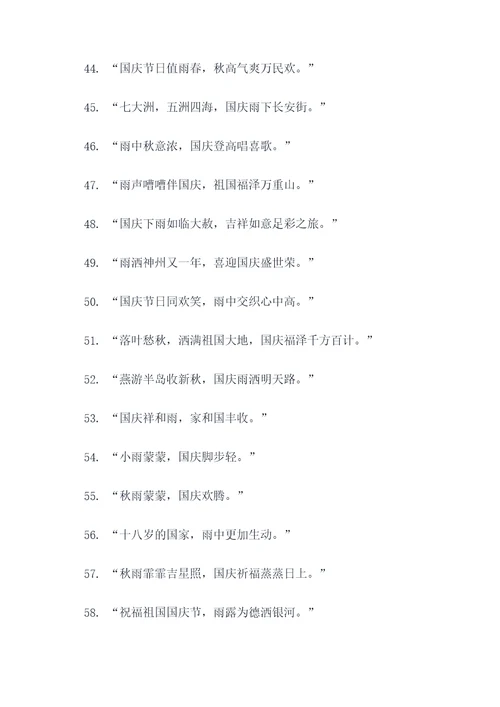 44. “国庆节日值雨春，秋高气爽万民欢。”

45. “七大洲，五洲四海，国庆雨下长安街。”

46. “雨中秋意浓，国庆登高唱喜歌。”

47. “雨声嘈嘈伴国庆，祖国福泽万重山。”

48. “国庆下雨如临大赦，吉祥如意足彩之旅。”

49. “雨洒神州又一年，喜迎国庆盛世荣。”

50. “国庆节日同欢笑，雨中交织心中高。”

51. “落叶愁秋，洒满祖国大地，国庆福泽千方百计。”

52. “燕游半岛收新秋，国庆雨洒明天路。”

53. “国庆祥和雨，家和国丰收。”

54. “小雨蒙蒙，国庆脚步轻。”

55. “秋雨蒙蒙，国庆欢腾。”

56. “十八岁的国家，雨中更加生动。”

57. “秋雨霏霏吉星照，国庆祈福蒸蒸日上。”

58. “祝福祖国国庆节，雨露为德洒银河。”